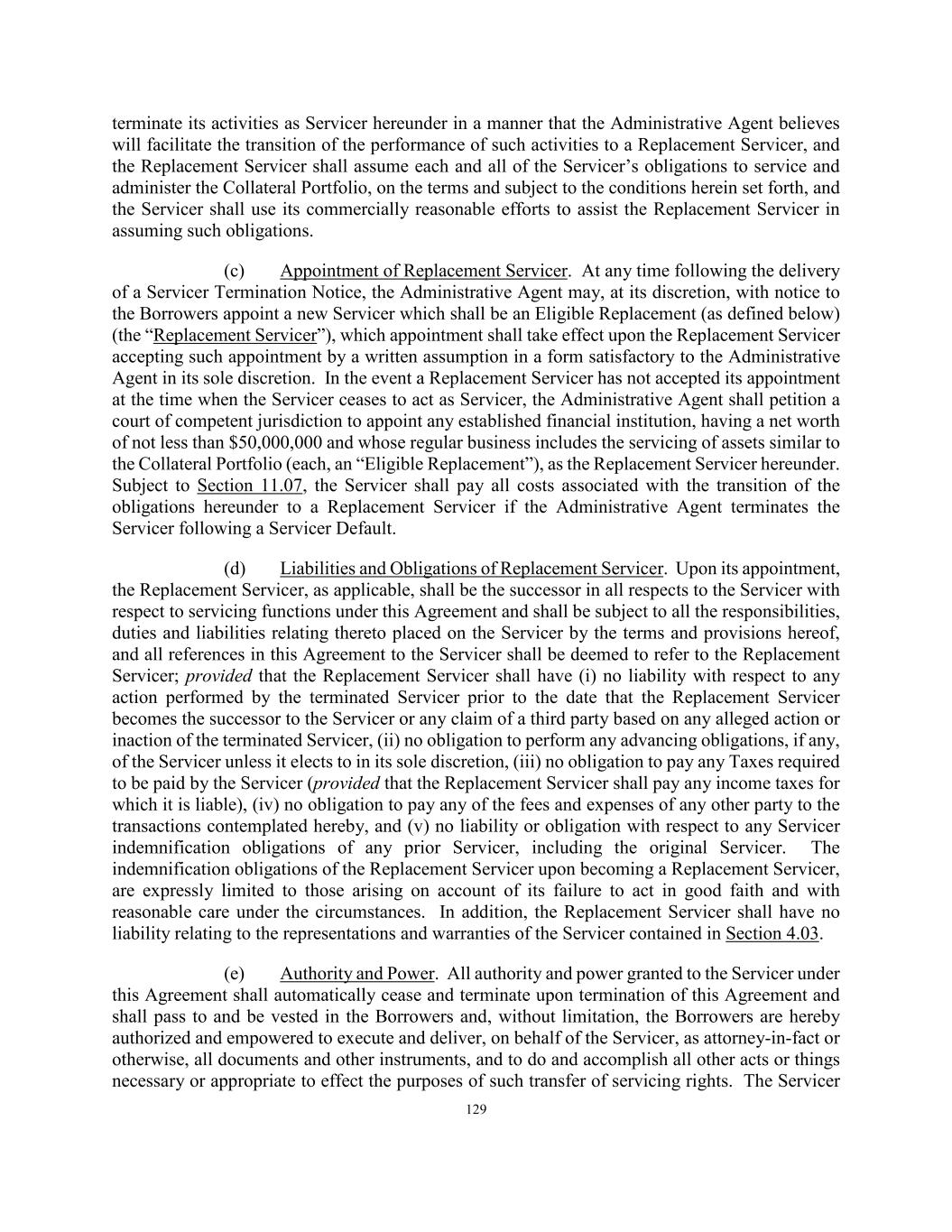 terminate its activities as Servicer hereunder in a manner that the Administrative Agent believes will facilitate the transition of the performance of such activities to a Replacement Servicer, and the Replacement Servicer shall assume each and all of the Servicer's obligations to service and administer the Collateral Portfolio, on the terms and subject to the conditions herein set forth, and the Servicer shall use its commercially reasonable efforts to assist the Replacement Servicer in assuming such obligations.

(c) Appointment of Replacement Servicer. At any time following the delivery of a Servicer Termination Notice, the Administrative Agent may, at its discretion, with notice to the Borrowers appoint a new Servicer which shall be an Eligible Replacement (as defined below) (the "Replacement Servicer"), which appointment shall take effect upon the Replacement Servicer accepting such appointment by a written assumption in a form satisfactory to the Administrative Agent in its sole discretion. In the event a Replacement Servicer has not accepted its appointment at the time when the Servicer ceases to act as Servicer, the Administrative Agent shall petition a court of competent jurisdiction to appoint any established financial institution, having a net worth of not less than \$50,000,000 and whose regular business includes the servicing of assets similar to the Collateral Portfolio (each, an "Eligible Replacement"), as the Replacement Servicer hereunder. Subject to Section 11.07, the Servicer shall pay all costs associated with the transition of the obligations hereunder to a Replacement Servicer if the Administrative Agent terminates the Servicer following a Servicer Default.

(d) Liabilities and Obligations of Replacement Servicer. Upon its appointment, the Replacement Servicer, as applicable, shall be the successor in all respects to the Servicer with respect to servicing functions under this Agreement and shall be subject to all the responsibilities, duties and liabilities relating thereto placed on the Servicer by the terms and provisions hereof, and all references in this Agreement to the Servicer shall be deemed to refer to the Replacement Servicer; provided that the Replacement Servicer shall have (i) no liability with respect to any action performed by the terminated Servicer prior to the date that the Replacement Servicer becomes the successor to the Servicer or any claim of a third party based on any alleged action or inaction of the terminated Servicer, (ii) no obligation to perform any advancing obligations, if any, of the Servicer unless it elects to in its sole discretion, (iii) no obligation to pay any Taxes required to be paid by the Servicer (provided that the Replacement Servicer shall pay any income taxes for which it is liable), (iv) no obligation to pay any of the fees and expenses of any other party to the transactions contemplated hereby, and (v) no liability or obligation with respect to any Servicer indemnification obligations of any prior Servicer, including the original Servicer. The indemnification obligations of the Replacement Servicer upon becoming a Replacement Servicer, are expressly limited to those arising on account of its failure to act in good faith and with reasonable care under the circumstances. In addition, the Replacement Servicer shall have no liability relating to the representations and warranties of the Servicer contained in Section 4.03.

(e) Authority and Power. All authority and power granted to the Servicer under this Agreement shall automatically cease and terminate upon termination of this Agreement and shall pass to and be vested in the Borrowers and, without limitation, the Borrowers are hereby authorized and empowered to execute and deliver, on behalf of the Servicer, as attorney-in-fact or otherwise, all documents and other instruments, and to do and accomplish all other acts or things necessary or appropriate to effect the purposes of such transfer of servicing rights. The Servicer

129